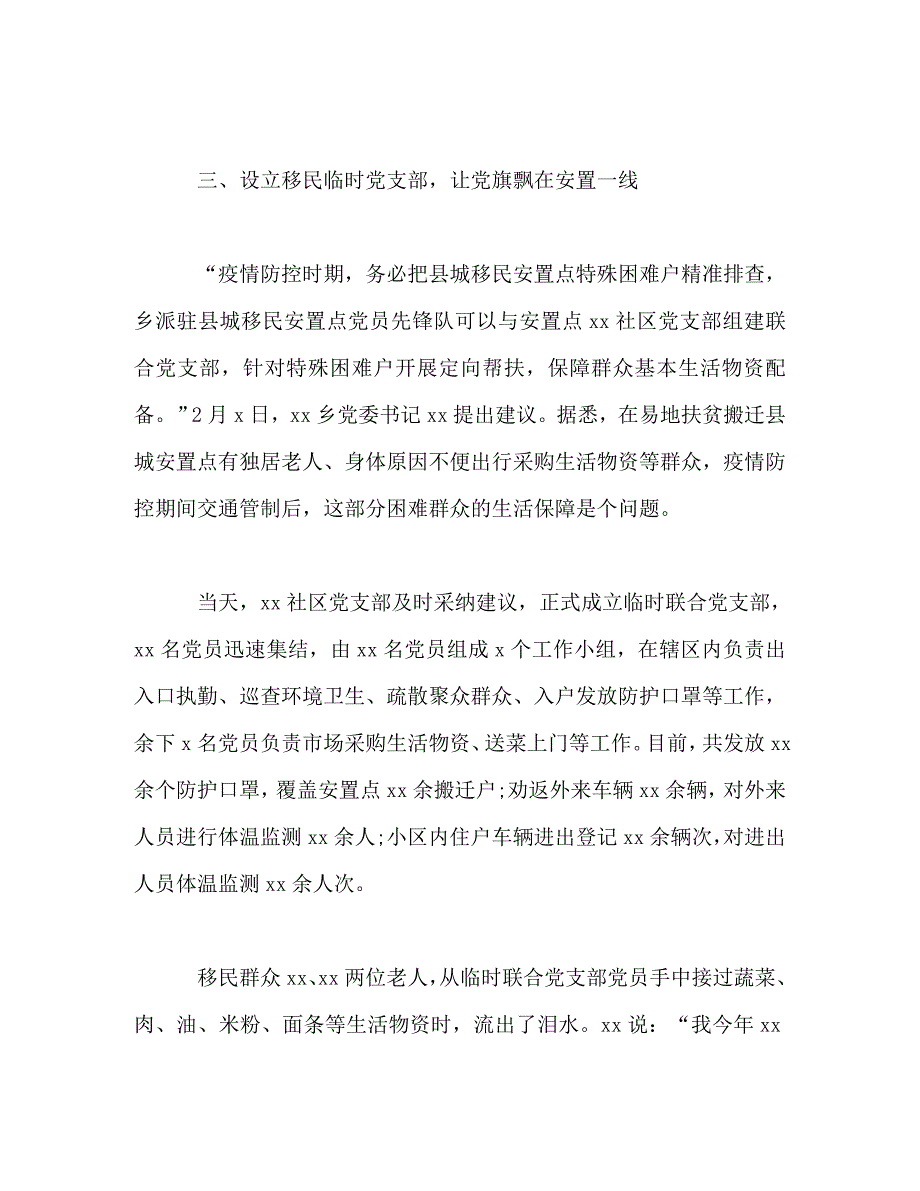 三、设立移民临时党支部，让党旗飘在安置一线

“疫情防控时期，务必把县城移民安置点特殊困难户精准排查，乡派驻县城移民安置点党员先锋队可以与安置点 xx 社区党支部组建联合党支部，针对特殊困难户开展定向帮扶，保障群众基本生活物资配备。”2 月 x 日，xx 乡党委书记 xx 提出建议。据悉，在易地扶贫搬迁县城安置点有独居老人、身体原因不便出行采购生活物资等群众，疫情防控期间交通管制后，这部分困难群众的生活保障是个问题。

当天，xx 社区党支部及时采纳建议，正式成立临时联合党支部，xx 名党员迅速集结，由 xx 名党员组成 x 个工作小组，在辖区内负责出入口执勤、巡查环境卫生、疏散聚众群众、入户发放防护口罩等工作，余下 x 名党员负责市场采购生活物资、送菜上门等工作。目前，共发放 xx 余个防护口罩，覆盖安置点 xx 余搬迁户;劝返外来车辆 xx 余辆，对外来人员进行体温监测 xx 余人;小区内住户车辆进出登记 xx 余辆次，对进出人员体温监测 xx 余人次。

移民群众 xx、xx 两位老人，从临时联合党支部党员手中接过蔬菜、肉、油、米粉、面条等生活物资时，流出了泪水。xx 说：“我今年 xx